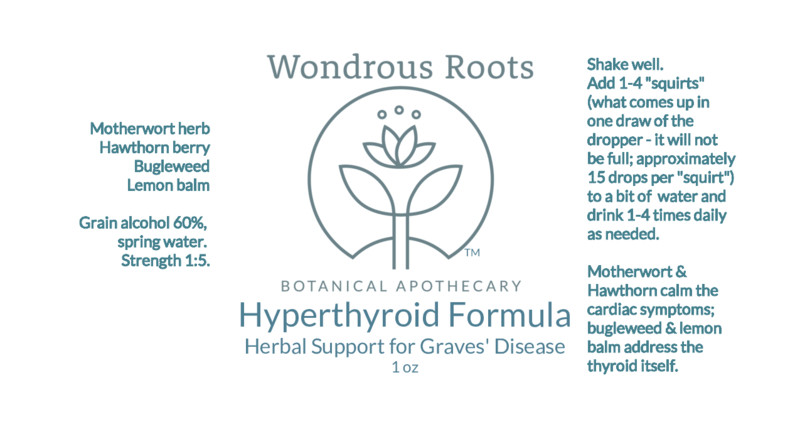 Motherwort herb
Hawthorn berry
Bugleweed
Lemon balm

Grain alcohol 60%, spring water. Strength 1:5.

Wondrous Roots

TM

BOTANICAL APOTHECARY

Hyperthyroid Formula

Herbal Support for Graves' Disease

1 oz

Shake well. Add 1-4 "squirts" (what comes up in one draw of the dropper - it will not be full; approximately 15 drops per "squirt") to a bit of water and drink 1-4 times daily as needed.

Motherwort & Hawthorn calm the cardiac symptoms; bugleweed & lemon balm address the thyroid itself.